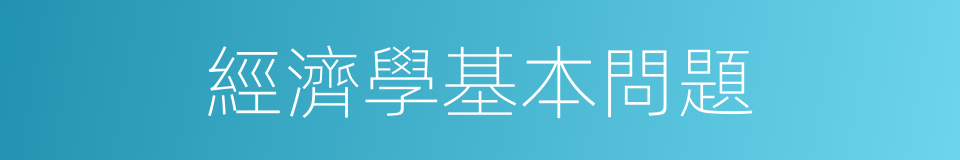 經濟學基本問題